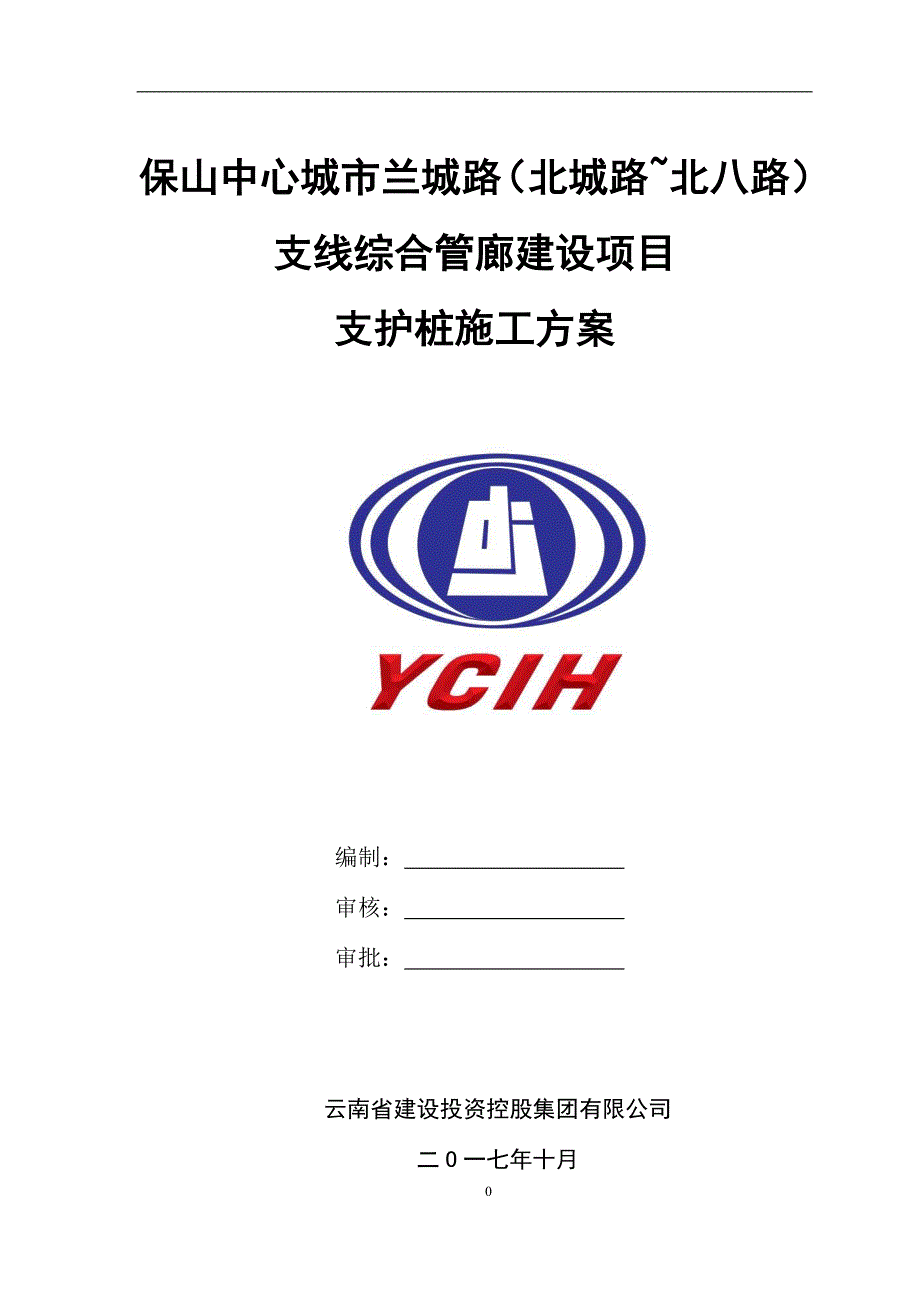 保山中心城市兰城路（北城路~北八路）

支线综合管廊建设项目

支护桩施工方案

YCIH

编制：

审核：

审批：

云南省建设投资控股集团有限公司

二０一七年十月

0